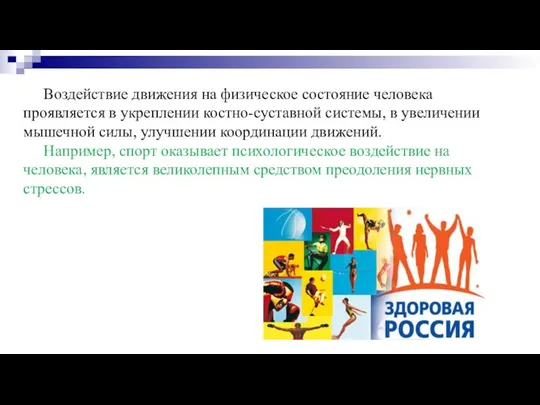 Воздействие движения на физическое состояние человека проявляется в укреплении костно-суставной системы, в увеличении мышечной силы, улучшении координации движений.

Например, спорт оказывает психологическое воздействие на человека, является великолепным средством преодоления нервных стрессов.

ЗДОРОВАЯ РОССИЯ